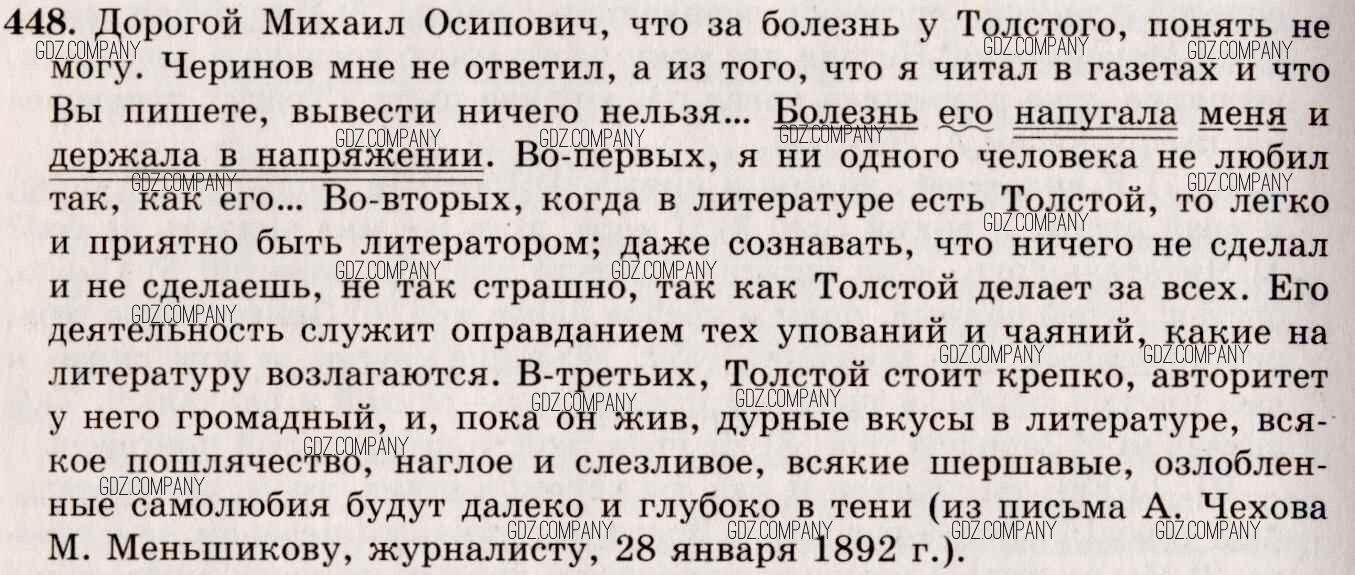 448. Дорогой Михаил Осипович, что за болезнь у Толстого, понять не могу. Черинов мне не ответил, а из того, что я читал в газетах и что Вы пишете, вывести ничего нельзя... Болезнь его напугала меня и держала в напряжении. Во-первых, я ни одного человека не любил так, как его... Во-вторых, когда в литературе есть Толстой, то легко и приятно быть литератором; даже сознавать, что ничего не сделал и не сделаешь, не так страшно, так как Толстой делает за всех. Его деятельность служит оправданием тех упований и чаяний, какие на литературу возлагаются. В-третьих, Толстой стоит крепко, авторитет у него громадный, и, пока он жив, дурные вкусы в литературе, всякое пошлячество, наглое и слезливое, всякие шершавые, озлобленные самолюбия будут далеко и глубоко в тени (из письма А. Чехова М. Меньшикову, журналисту, 28 января 1892 г.).

GDZ.COMPANY